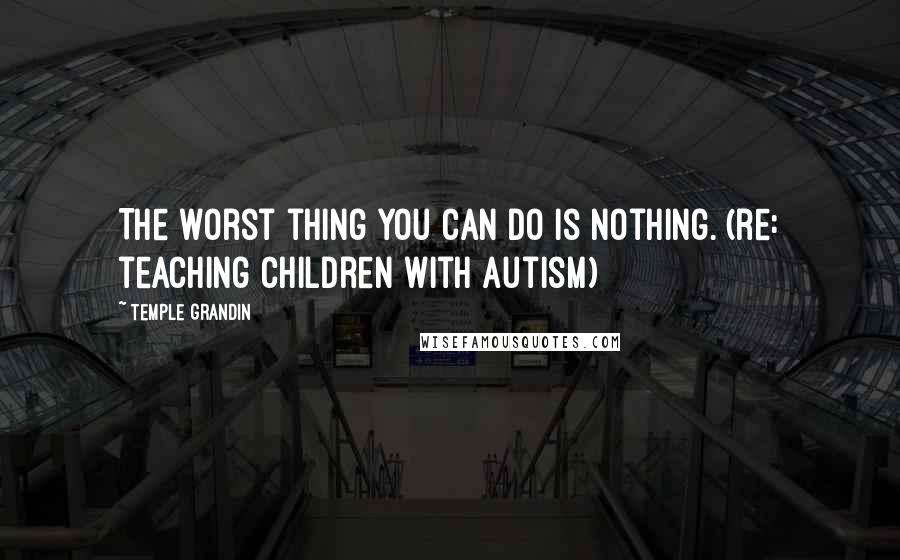 THE WORST THING YOU CAN DO IS NOTHING. (RE: TEACHING CHILDREN WITH AUTISM)

~ TEMPLE GRANDIN

WISEFAMOUSQUOTES.COM